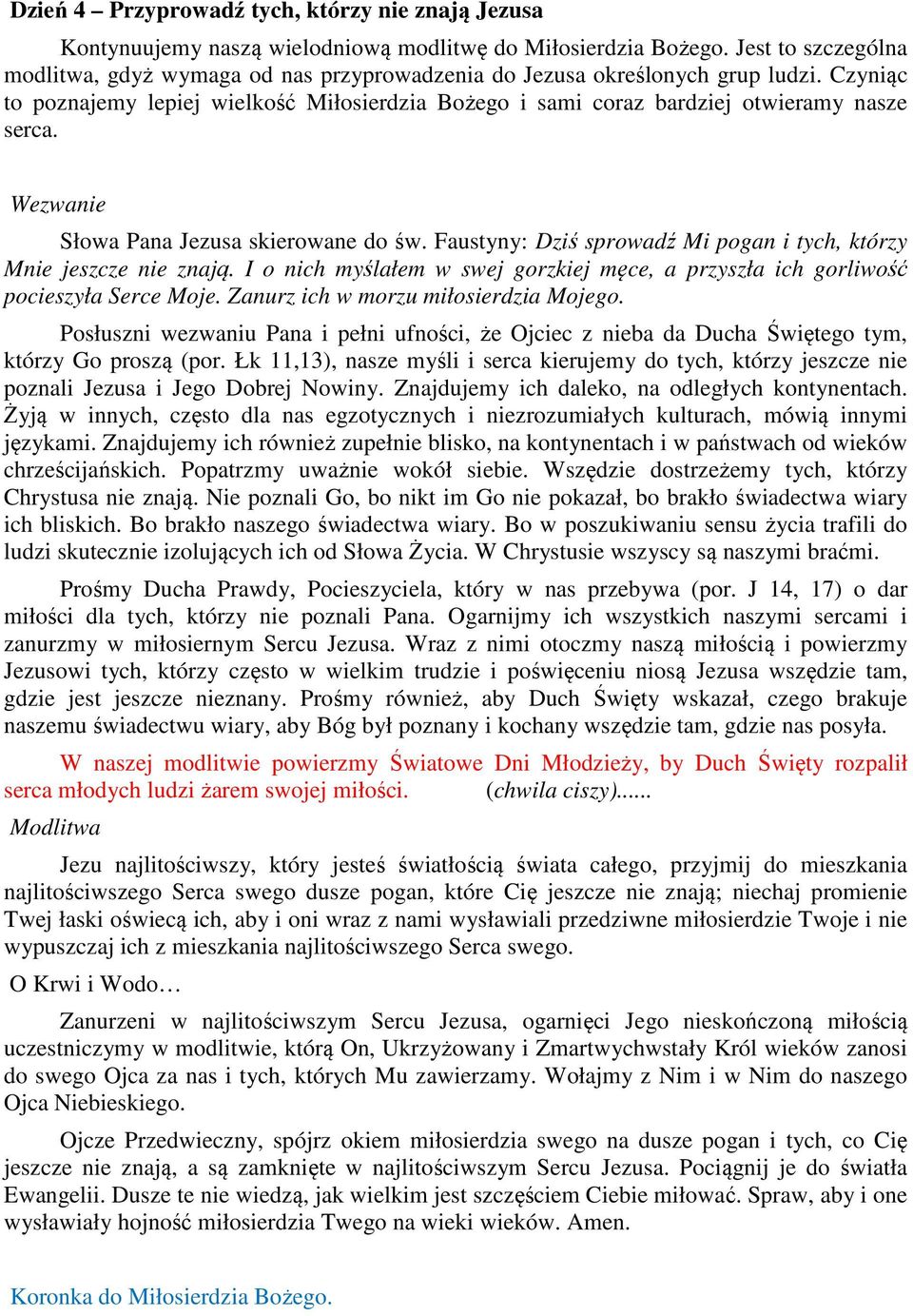 Dzień 4 – Przyprowadź tych, którzy nie znają Jezusa

Kontynuujemy naszą wielodniową modlitwę do Miłosierdzia Bożego. Jest to szczególna modlitwa, gdyż wymaga od nas przyprowadzenia do Jezusa określonych grup ludzi. Czyniąc to poznajemy lepiej wielkość Miłosierdzia Bożego i sami coraz bardziej otwieramy nasze serca.

Wezwanie

Słowa Pana Jezusa skierowane do św. Faustyny: Dziś sprowadź Mi pogan i tych, którzy Mnie jeszcze nie znają. I o nich myślałem w swej gorzkiej męce, a przyszła ich gorliwość pocieszyła Serce Moje. Zanurz ich w morzu miłosierdzia Mojego.

Posłuszni wezwaniu Pana i pełni ufności, że Ojciec z nieba da Ducha Świętego tym, którzy Go proszą (por. Łk 11,13), nasze myśli i serca kierujemy do tych, którzy jeszcze nie poznali Jezusa i Jego Dobrej Nowiny. Znajdujemy ich daleko, na odległych kontynentach. Żyją w innych, często dla nas egzotycznych i niezrozumiałych kulturach, mówią innymi językami. Znajdujemy ich również zupełnie blisko, na kontynentach i w państwach od wieków chrześcijańskich. Popatrzmy uważnie wokół siebie. Wszędzie dostrzeżemy tych, którzy Chrystusa nie znają. Nie poznali Go, bo nikt im Go nie pokazał, bo brakło świadectwa wiary ich bliskich. Bo brakło naszego świadectwa wiary. Bo w poszukiwaniu sensu życia trafili do ludzi skutecznie izolujących ich od Słowa Życia. W Chrystusie wszyscy są naszymi braćmi.

Prośmy Ducha Prawdy, Pocieszyciela, który w nas przebywa (por. J 14, 17) o dar miłości dla tych, którzy nie poznali Pana. Ogarnijmy ich wszystkich naszymi sercami i zanurzmy w miłosiernym Sercu Jezusa. Wraz z nimi otoczmy naszą miłością i powierzmy Jezusowi tych, którzy często w wielkim trudzie i poświęceniu niosą Jezusa wszędzie tam, gdzie jest jeszcze nieznany. Prośmy również, aby Duch Święty wskazał, czego brakuje naszemu świadectwu wiary, aby Bóg był poznany i kochany wszędzie tam, gdzie nas posyła.

W naszej modlitwie powierzmy Światowe Dni Młodzieży, by Duch Święty rozpalił serca młodych ludzi żarem swojej miłości. (chwila ciszy)......

Modlitwa

Jezu najlitościwszy, który jesteś światłością świata całego, przyjmij do mieszkania najlitościwszego Serca swego dusze pogan, które Cię jeszcze nie znają; niechaj promienie Twej łaski oświecą ich, aby i oni wraz z nami wysławiali przedziwne miłosierdzie Twoje i nie wypuszczaj ich z mieszkania najlitościwszego Serca swego.

O Krwi i Wodo…

Zanurzeni w najlitościwszym Sercu Jezusa, ogarnięci Jego nieskończoną miłością uczestniczymy w modlitwie, którą On, Ukrzyżowany i Zmartwychwstały Król wieków zanosi do swego Ojca za nas i tych, których Mu zawierzamy. Wołajmy z Nim i w Nim do naszego Ojca Niebieskiego.

Ojcze Przedwieczny, spójrz okiem miłosierdzia swego na dusze pogan i tych, co Cię jeszcze nie znają, a są zamknięte w najlitościwszym Sercu Jezusa. Pociągnij je do światła Ewangelii. Dusze te nie wiedzą, jak wielkim jest szczęściem Ciebie miłować. Spraw, aby i one wysławiały hojność miłosierdzia Twego na wieki wieków. Amen.

Koronka do Miłosierdzia Bożego.